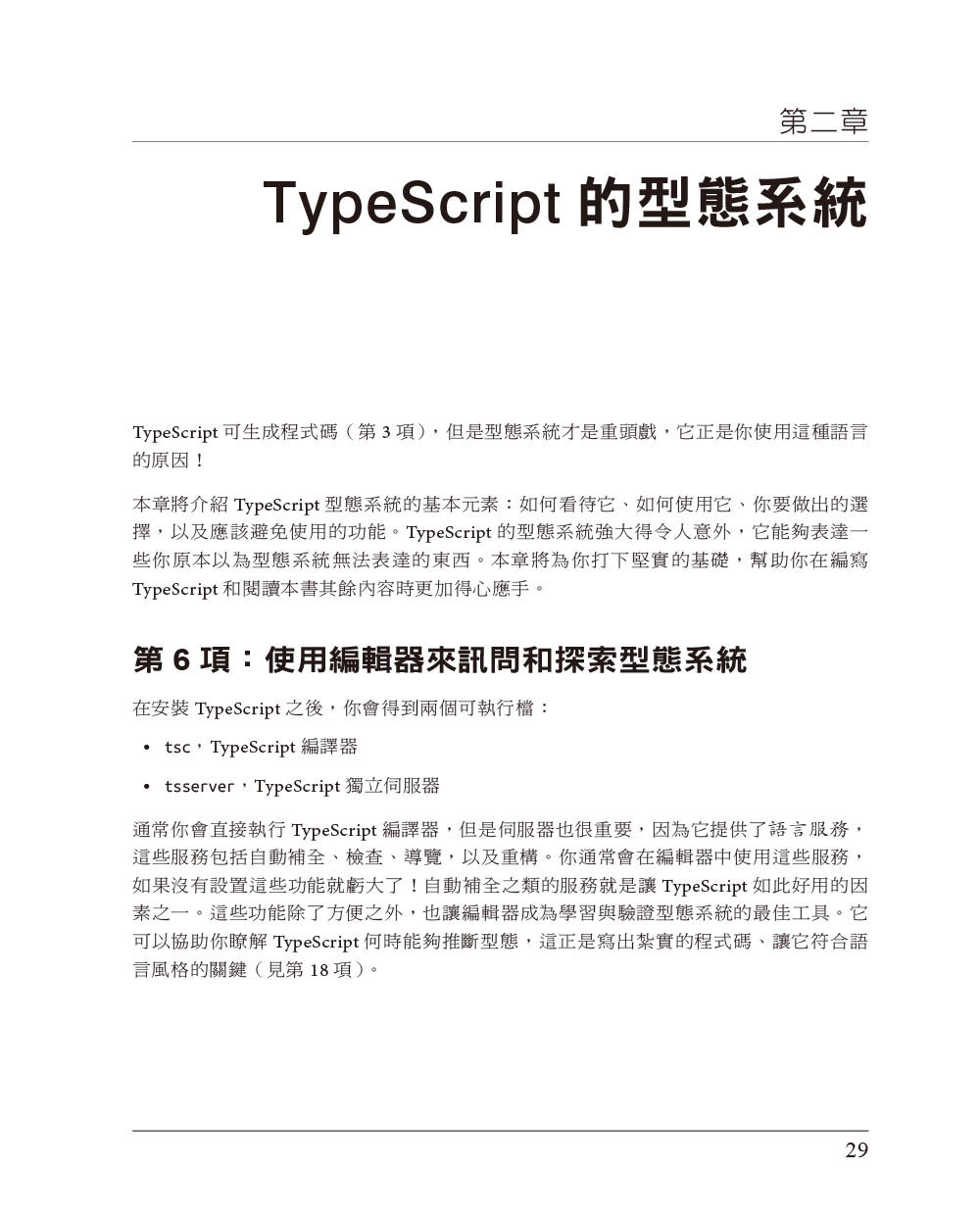 第二章

TypeScript 的型態系統

TypeScript 可生成程式碼（第 3 項），但是型態系統才是重頭戲，它正是你使用這種語言的原因！

本章將介紹 TypeScript 型態系統的基本元素：如何看待它、如何使用它、你要做出的選擇，以及應該避免使用的功能。TypeScript 的型態系統強大得令人意外，它能夠表達一些你原本以為型態系統無法表達的東西。本章將為你打下堅實的基礎，幫助你在編寫 TypeScript 和閱讀本書其餘內容時更加得心應手。

第 6 項：使用編輯器來訊問和探索型態系統

在安裝 TypeScript 之後，你會得到兩個可執行檔：

• tsc，TypeScript 編譯器

• tsserver，TypeScript 獨立伺服器

通常你會直接執行 TypeScript 編譯器，但是伺服器也很重要，因為它提供了語言服務，這些服務包括自動補全、檢查、導覽，以及重構。你通常會在編輯器中使用這些服務，如果沒有設置這些功能就虧大了！自動補全之類的服務就是讓 TypeScript 如此好用的因素之一。這些功能除了方便之外，也讓編輯器成為學習與驗證型態系統的最佳工具。它可以協助你瞭解 TypeScript 何時能夠推斷型態，這正是寫出紮實的程式碼、讓它符合語言風格的關鍵（見第 18 項）。

29